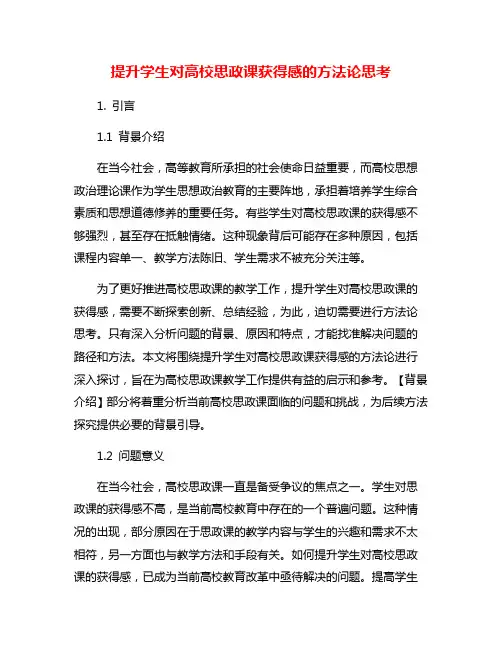 提升学生对高校思政课获得感的方法论思考

1. 引言

1.1 背景介绍

在当今社会，高等教育所承担的社会使命日益重要，而高校思想政治理论课作为学生思想政治教育的主要阵地，承担着培养学生综合素质和思想道德修养的重要任务。有些学生对高校思政课的获得感不够强烈，甚至存在抵触情绪。这种现象背后可能存在多种原因，包括课程内容单一、教学方法陈旧、学生需求不被充分关注等。

为了更好推进高校思政课的教学工作，提升学生对高校思政课的获得感，需要不断探索创新、总结经验，为此，迫切需要进行方法论思考。只有深入分析问题的背景、原因和特点，才能找准解决问题的路径和方法。本文将围绕提升学生对高校思政课获得感的方法论进行深入探讨，旨在为高校思政课教学工作提供有益的启示和参考。【背景介绍】部分将着重分析当前高校思政课面临的问题和挑战，为后续方法探究提供必要的背景引导。

1.2 问题意义

在当今社会，高校思政课一直是备受争议的焦点之一。学生对思政课的获得感不高，是当前高校教育中存在的一个普遍问题。这种情况的出现，部分原因在于思政课的教学内容与学生的兴趣和需求不太相符，另一方面也与教学方法和手段有关。如何提升学生对高校思政课的获得感，已成为当前高校教育改革中亟待解决的问题。提高学生